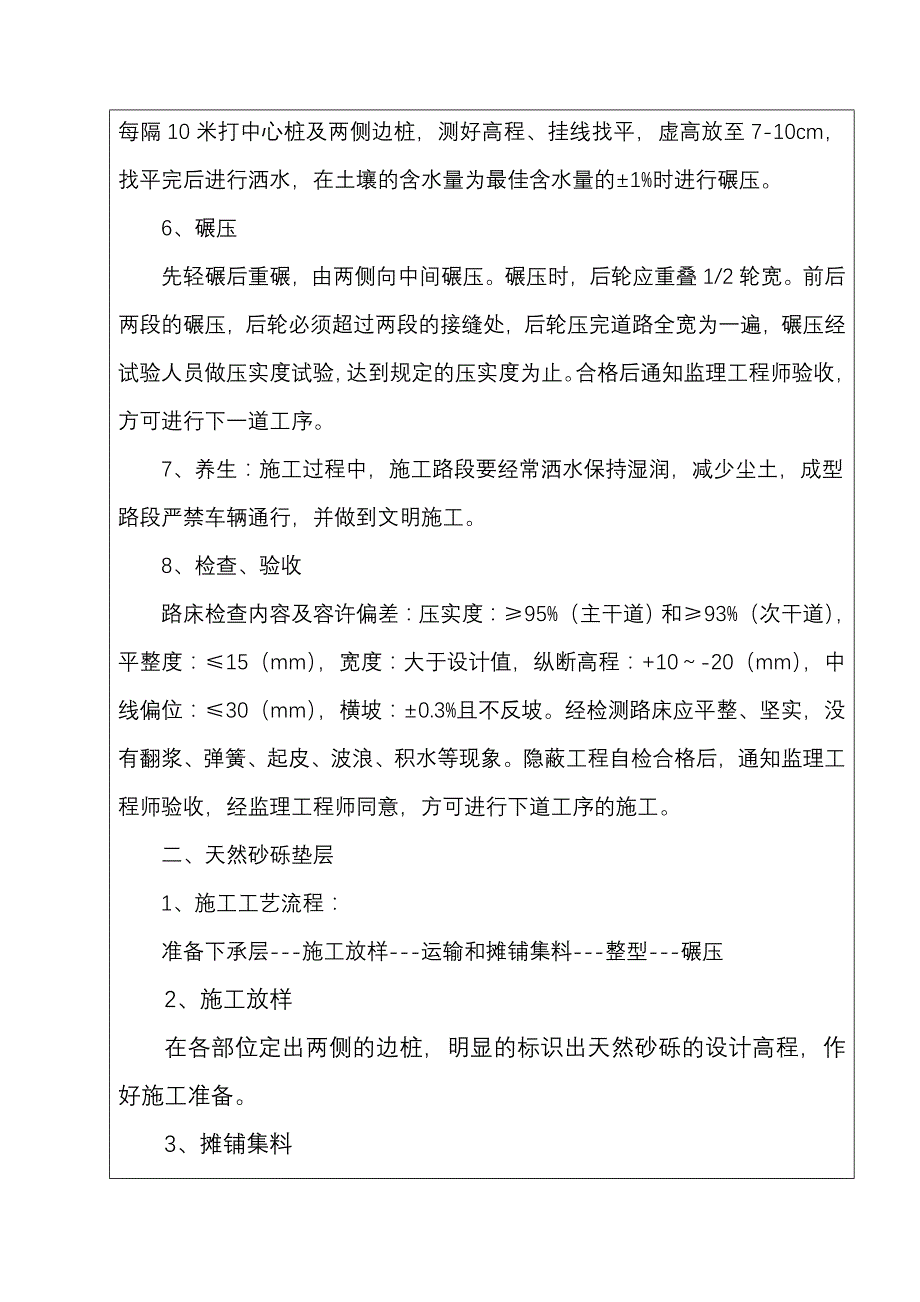 每隔 10 米打中心桩及两侧边桩，测好高程、挂线找平，虚高放至 7-10cm，找平完后进行洒水，在土壤的含水量为最佳含水量的±1%时进行碾压。

6、碾压

先轻碾后重碾，由两侧向中间碾压。碾压时，后轮应重叠 1/2 轮宽。前后两段的碾压，后轮必须超过两段的接缝处，后轮压完道路全宽为一遍，碾压经试验人员做压实度试验，达到规定的压实度为止。合格后通知监理工程师验收，方可进行下一道工序。

7、养生：施工过程中，施工路段要经常洒水保持湿润，减少尘土，成型路段严禁车辆通行，并做到文明施工。

8、检查、验收

路床检查内容及容许偏差：压实度：≥95%（主干道）和≥93%（次干道），平整度：≤15（mm），宽度：大于设计值，纵断高程：+10～-20（mm），中线偏位：≤30（mm），横坡：±0.3%且不反坡。经检测路床应平整、坚实，没有翻浆、弹簧、起皮、波浪、积水等现象。隐蔽工程自检合格后，通知监理工程师验收，经监理工程师同意，方可进行下道工序的施工。

二、天然砂砾垫层

1、施工工艺流程：

准备下承层---施工放样---运输和摊铺集料---整型---碾压

2、施工放样

在各部位定出两侧的边桩，明显的标识出天然砂砾的设计高程，作好施工准备。

3、摊铺集料